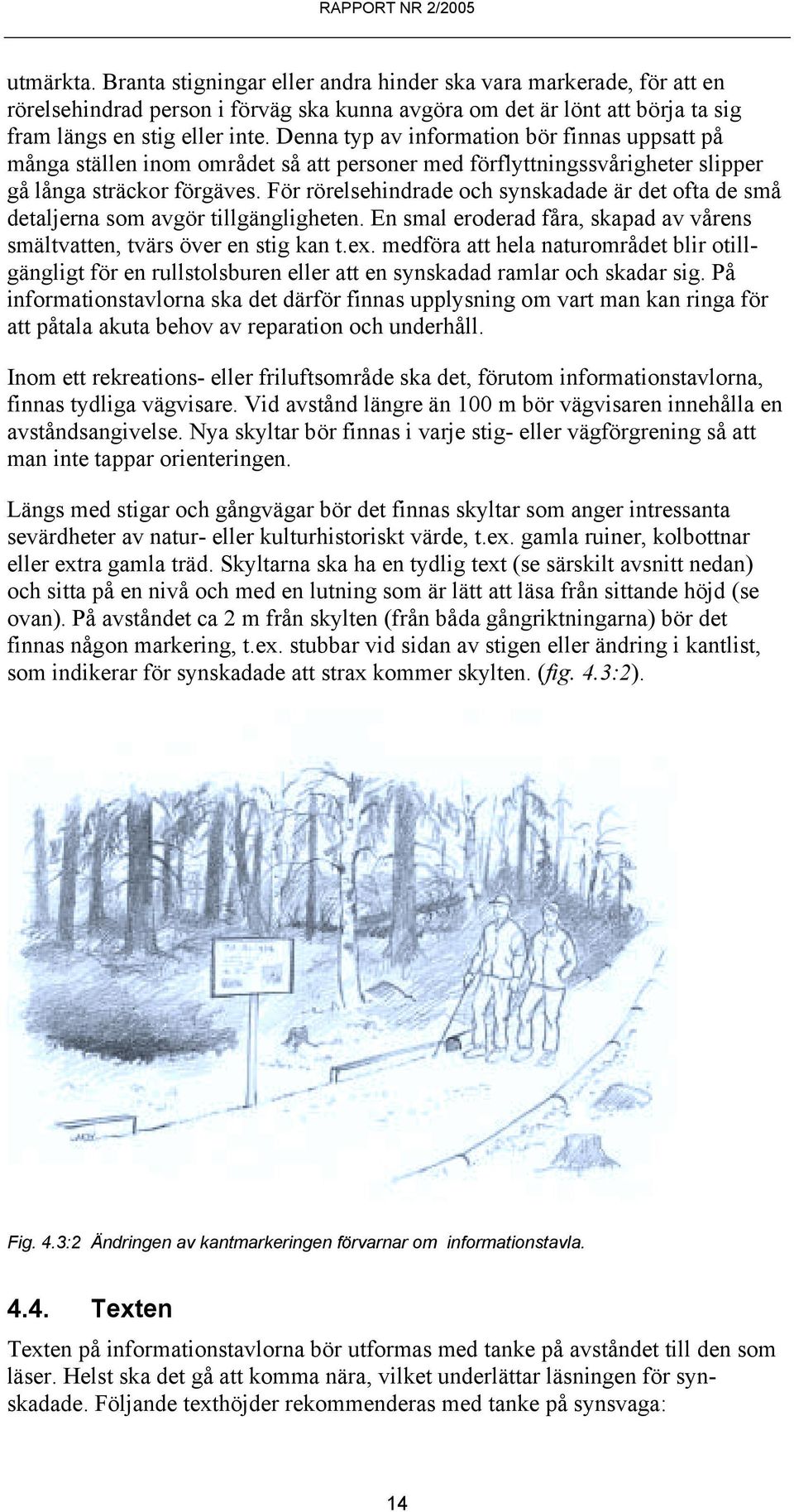 RAPPORT NR 2/2005

utmärkta. Branta stigningar eller andra hinder ska vara markerade, för att en rörelsehindrad person i förväg ska kunna avgöra om det är lönt att börja ta sig fram längs en stig eller inte. Denna typ av information bör finnas uppsatt på många ställen inom området så att personer med förflyttningssvårigheter slipper gå långa sträckor förgäves. För rörelsehindrade och synskadade är det ofta de små detaljerna som avgör tillgängligheten. En smal eroderad fåra, skapad av vårens smältvatten, tvärs över en stig kan t.ex. medföra att hela naturområdet blir otillgängligt för en rullstolsburen eller att en synskadad ramlar och skadar sig. På informationstavlorna ska det därför finnas upplysning om vart man kan ringa för att påtala akuta behov av reparation och underhåll.

Inom ett rekreations- eller friluftsområde ska det, förutom informationstavlorna, finnas tydliga vägvisare. Vid avstånd längre än 100 m bör vägvisaren innehålla en avståndsangivelse. Nya skyltar bör finnas i varje stig- eller vägförgrening så att man inte tappar orienteringen.

Längs med stigar och gångvägar bör det finnas skyltar som anger intressanta sevärdheter av natur- eller kulturhistoriskt värde, t.ex. gamla ruiner, kolbottnar eller extra gamla träd. Skyltarna ska ha en tydlig text (se särskilt avsnitt nedan) och sitta på en nivå och med en lutning som är lätt att läsa från sittande höjd (se ovan). På avståndet ca 2 m från skylten (från båda gångriktningarna) bör det finnas någon markering, t.ex. stubbar vid sidan av stigen eller ändring i kantlist, som indikerar för synskadade att strax kommer skylten. (fig. 4.3:2).

Fig. 4.3:2 Ändringen av kantmarkeringen förvarnar om informationstavla.

4.4. Texten

Texten på informationstavlorna bör utformas med tanke på avståndet till den som läser. Helst ska det gå att komma nära, vilket underlättar läsningen för synskadade. Följande texthöjder rekommenderas med tanke på synsvaga:

14